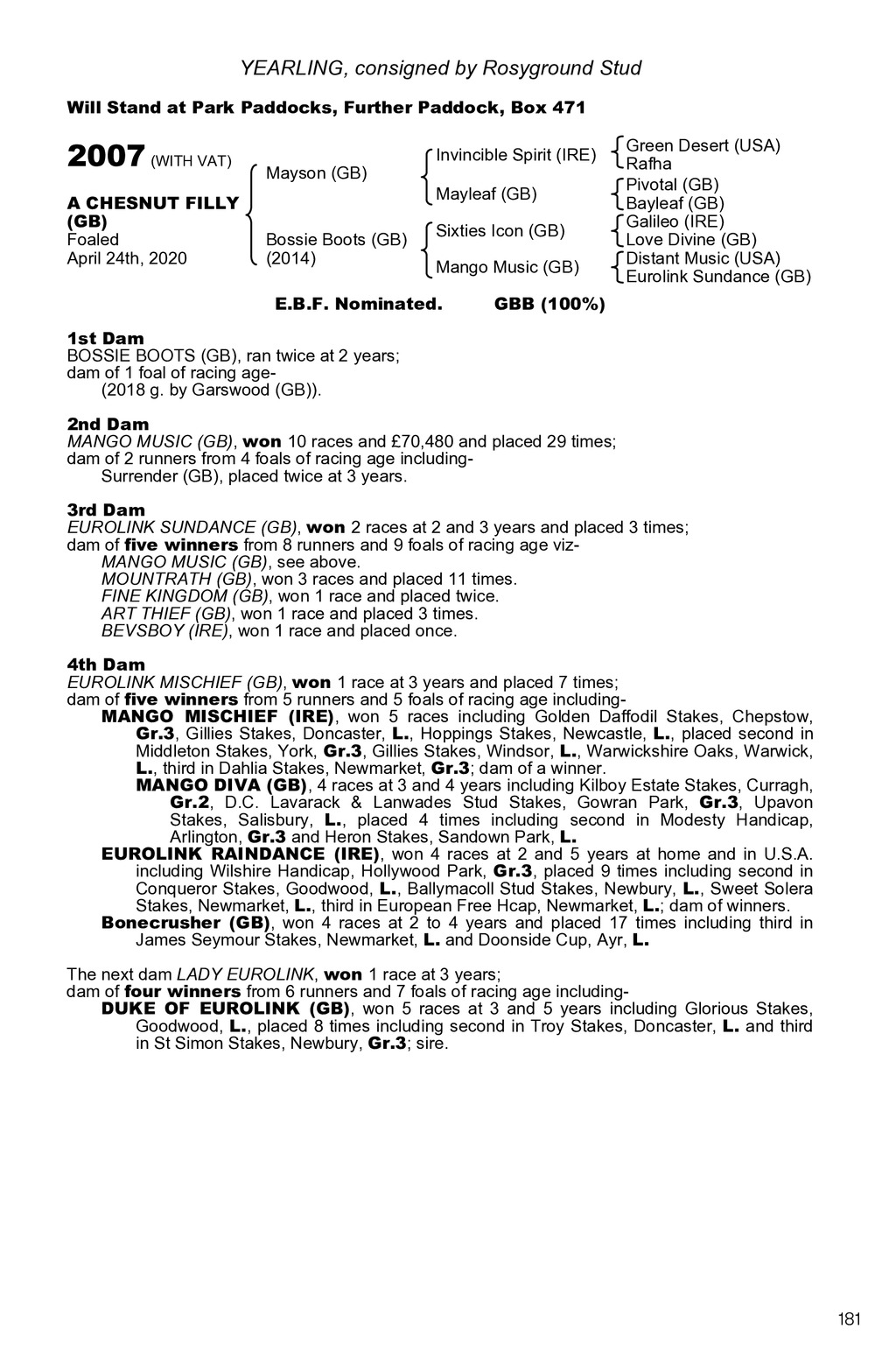 YEARLING, consigned by Rosyground Stud

Will Stand at Park Paddocks, Further Paddock, Box 471

2007 (WITH VAT)

A CHESNUT FILLY (GB)
Foaled
April 24th, 2020

Mayson (GB)

Bossie Boots (GB)
(2014)

Invincible Spirit (IRE)

Mayleaf (GB)

Sixties Icon (GB)

Mango Music (GB)

Green Desert (USA)
Rafha
Pivotal (GB)
Bayleaf (GB)
Galileo (IRE)
Love Divine (GB)
Distant Music (USA)
Eurolink Sundance (GB)

E.B.F. Nominated. GBB (100%)

1st Dam
BOSSIE BOOTS (GB), ran twice at 2 years; dam of 1 foal of racing age-
(2018 g. by Garswood (GB)).

2nd Dam
MANGO MUSIC (GB), won 10 races and £70,480 and placed 29 times; dam of 2 runners from 4 foals of racing age including-
Surrender (GB), placed twice at 3 years.

3rd Dam
EUROLINK SUNDANCE (GB), won 2 races at 2 and 3 years and placed 3 times; dam of five winners from 8 runners and 9 foals of racing age viz-
MANGO MUSIC (GB), see above.
MOUNTRATH (GB), won 3 races and placed 11 times.
FINE KINGDOM (GB), won 1 race and placed twice.
ART THIEF (GB), won 1 race and placed 3 times.
BEVSBOY (IRE), won 1 race and placed once.

4th Dam
EUROLINK MISCHIEF (GB), won 1 race at 3 years and placed 7 times; dam of five winners from 5 runners and 5 foals of racing age including-
MANGO MISCHIEF (IRE), won 5 races including Golden Daffodil Stakes, Chepstow, Gr.3, Gillies Stakes, Doncaster, L., Hoppings Stakes, Newcastle, L., placed second in Middleton Stakes, York, Gr.3, Gillies Stakes, Windsor, L., Warwickshire Oaks, Warwick, L., third in Dahlia Stakes, Newmarket, Gr.3; dam of a winner.
MANGO DIVA (GB), 4 races at 3 and 4 years including Kilboy Estate Stakes, Curragh, Gr.2, D.C. Lavarack & Lanwades Stud Stakes, Gowran Park, Gr.3, Upavon Stakes, Salisbury, L., placed 4 times including second in Modesty Handicap, Arlington, Gr.3 and Heron Stakes, Sandown Park, L.
EUROLINK RAINDANCE (IRE), won 4 races at 2 and 5 years at home and in U.S.A. including Wilshire Handicap, Hollywood Park, Gr.3, placed 9 times including second in Conqueror Stakes, Goodwood, L., Ballymacoll Stud Stakes, Newbury, L., Sweet Solera Stakes, Newmarket, L., third in European Free Hcap, Newmarket, L.; dam of winners.
Bonecrusher (GB), won 4 races at 2 to 4 years and placed 17 times including third in James Seymour Stakes, Newmarket, L. and Doonside Cup, Ayr, L.

The next dam LADY EUROLINK, won 1 race at 3 years; dam of four winners from 6 runners and 7 foals of racing age including-
DUKE OF EUROLINK (GB), won 5 races at 3 and 5 years including Glorious Stakes, Goodwood, L., placed 8 times including second in Troy Stakes, Doncaster, L. and third in St Simon Stakes, Newbury, Gr.3; sire.

181